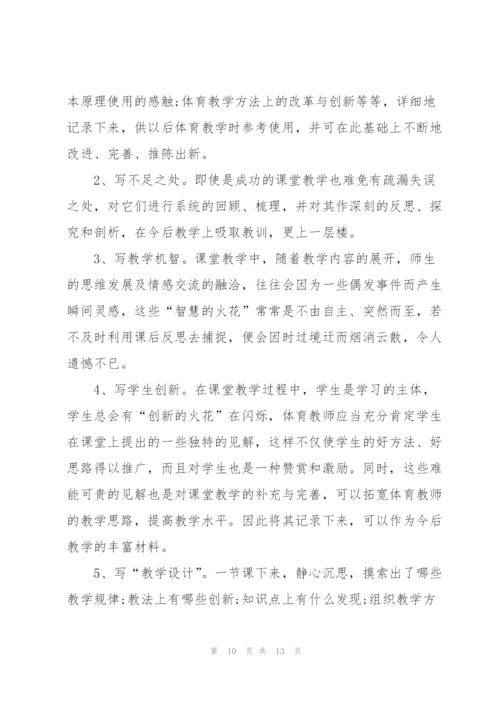 本原理使用的感触;体育教学方法上的改革与创新等等，详细地记录下来，供以后体育教学时参考使用，并可在此基础上不断地改进、完善、推陈出新。

2、写不足之处。即使是成功的课堂教学也难免有疏漏失误之处，对它们进行系统的回顾、梳理，并对其作深刻的反思、探究和剖析，在今后教学上吸取教训，更上一层楼。

3、写教学机智。课堂教学中，随着教学内容的展开，师生的思维发展及情感交流的融洽，往往会因为一些偶发事件而产生瞬间灵感，这些“智慧的火花”常常是不由自主、突然而至，若不及时利用课后反思去捕捉，便会因时过境迁而烟消云散，令人遗憾不已。

4、写学生创新。在课堂教学过程中，学生是学习的主体，学生总会有“创新的火花”在闪烁，体育教师应当充分肯定学生在课堂上提出的一些独特的见解，这样不仅使学生的好方法、好思路得以推广，而且对学生也是一种赞赏和激励。同时，这些难能可贵的见解也是对课堂教学的补充与完善，可以拓宽体育教师的教学思路，提高教学水平。因此将其记录下来，可以作为今后教学的丰富材料。

5、写“教学设计”。一节课下来，静心沉思，摸索出了哪些教学规律;教法上有哪些创新;知识点上有什么发现;组织教学方

第 10 页 共 13 页